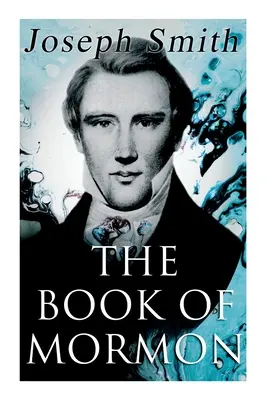 Joseph Smith

THE BOOK OF MORMON